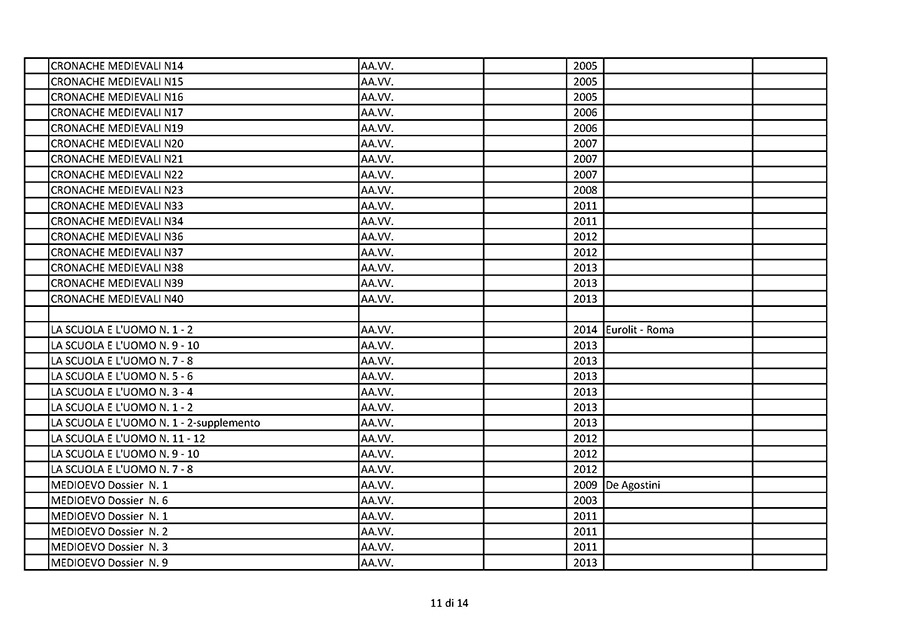 | | | | | | | |
|---|---|---|---|---|---|---|
| | CRONACHE MEDIEVALI N14 | AA.VV. | | 2005 | | |
| | CRONACHE MEDIEVALI N15 | AA.VV. | | 2005 | | |
| | CRONACHE MEDIEVALI N16 | AA.VV. | | 2005 | | |
| | CRONACHE MEDIEVALI N17 | AA.VV. | | 2006 | | |
| | CRONACHE MEDIEVALI N19 | AA.VV. | | 2006 | | |
| | CRONACHE MEDIEVALI N20 | AA.VV. | | 2007 | | |
| | CRONACHE MEDIEVALI N21 | AA.VV. | | 2007 | | |
| | CRONACHE MEDIEVALI N22 | AA.VV. | | 2007 | | |
| | CRONACHE MEDIEVALI N23 | AA.VV. | | 2008 | | |
| | CRONACHE MEDIEVALI N33 | AA.VV. | | 2011 | | |
| | CRONACHE MEDIEVALI N34 | AA.VV. | | 2011 | | |
| | CRONACHE MEDIEVALI N36 | AA.VV. | | 2012 | | |
| | CRONACHE MEDIEVALI N37 | AA.VV. | | 2012 | | |
| | CRONACHE MEDIEVALI N38 | AA.VV. | | 2013 | | |
| | CRONACHE MEDIEVALI N39 | AA.VV. | | 2013 | | |
| | CRONACHE MEDIEVALI N40 | AA.VV. | | 2013 | | |
| | | | | | | |
| | LA SCUOLA E L'UOMO N. 1 - 2 | AA.VV. | | 2014 | Eurolit - Roma | |
| | LA SCUOLA E L'UOMO N. 9 - 10 | AA.VV. | | 2013 | | |
| | LA SCUOLA E L'UOMO N. 7 - 8 | AA.VV. | | 2013 | | |
| | LA SCUOLA E L'UOMO N. 5 - 6 | AA.VV. | | 2013 | | |
| | LA SCUOLA E L'UOMO N. 3 - 4 | AA.VV. | | 2013 | | |
| | LA SCUOLA E L'UOMO N. 1 - 2 | AA.VV. | | 2013 | | |
| | LA SCUOLA E L'UOMO N. 1 - 2-supplemento | AA.VV. | | 2013 | | |
| | LA SCUOLA E L'UOMO N. 11 - 12 | AA.VV. | | 2012 | | |
| | LA SCUOLA E L'UOMO N. 9 - 10 | AA.VV. | | 2012 | | |
| | LA SCUOLA E L'UOMO N. 7 - 8 | AA.VV. | | 2012 | | |
| | MEDIOEVO Dossier N. 1 | AA.VV. | | 2009 | De Agostini | |
| | MEDIOEVO Dossier N. 6 | AA.VV. | | 2003 | | |
| | MEDIOEVO Dossier N. 1 | AA.VV. | | 2011 | | |
| | MEDIOEVO Dossier N. 2 | AA.VV. | | 2011 | | |
| | MEDIOEVO Dossier N. 3 | AA.VV. | | 2011 | | |
| | MEDIOEVO Dossier N. 9 | AA.VV. | | 2013 | | |

11 di 14